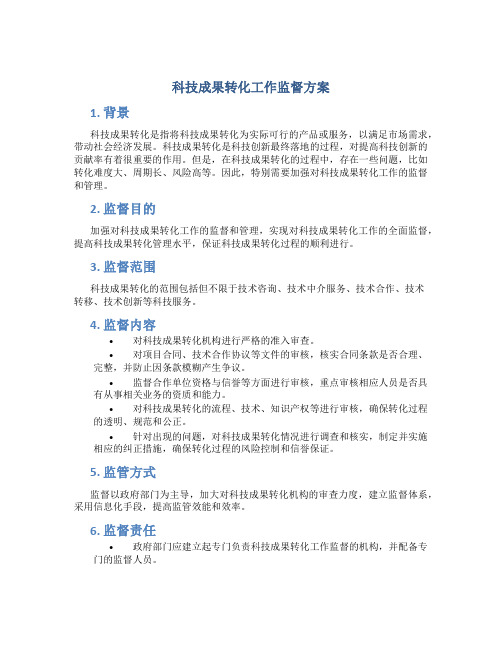 科技成果转化工作监督方案

1. 背景

科技成果转化是指将科技成果转化为实际可行的产品或服务，以满足市场需求，带动社会经济发展。科技成果转化是科技创新最终落地的过程，对提高科技创新的贡献率有着很重要的作用。但是，在科技成果转化的过程中，存在一些问题，比如转化难度大、周期长、风险高等。因此，特别需要加强对科技成果转化工作的监督和管理。

2. 监督目的

加强对科技成果转化工作的监督和管理，实现对科技成果转化工作的全面监督，提高科技成果转化管理水平，保证科技成果转化过程的顺利进行。

3. 监督范围

科技成果转化的范围包括但不限于技术咨询、技术中介服务、技术合作、技术转移、技术创新等科技服务。

4. 监督内容

• 对科技成果转化机构进行严格的准入审查。
• 对项目合同、技术合作协议等文件的审核，核实合同条款是否合理、完整，并防止因条款模糊产生争议。
• 监督合作单位资格与信誉等方面进行审核，重点审核相应人员是否具有从事相关业务的资质和能力。
• 对科技成果转化的流程、技术、知识产权等进行审核，确保转化过程的透明、规范和公正。
• 针对出现的问题，对科技成果转化情况进行调查和核实，制定并实施相应的纠正措施，确保转化过程的风险控制和信誉保证。

5. 监管方式

监督以政府部门为主导，加大对科技成果转化机构的审查力度，建立监督体系，采用信息化手段，提高监管效能和效率。

6. 监督责任

• 政府部门应建立起专门负责科技成果转化工作监督的机构，并配备专门的监督人员。